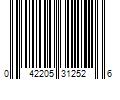 0 42205 31252 6